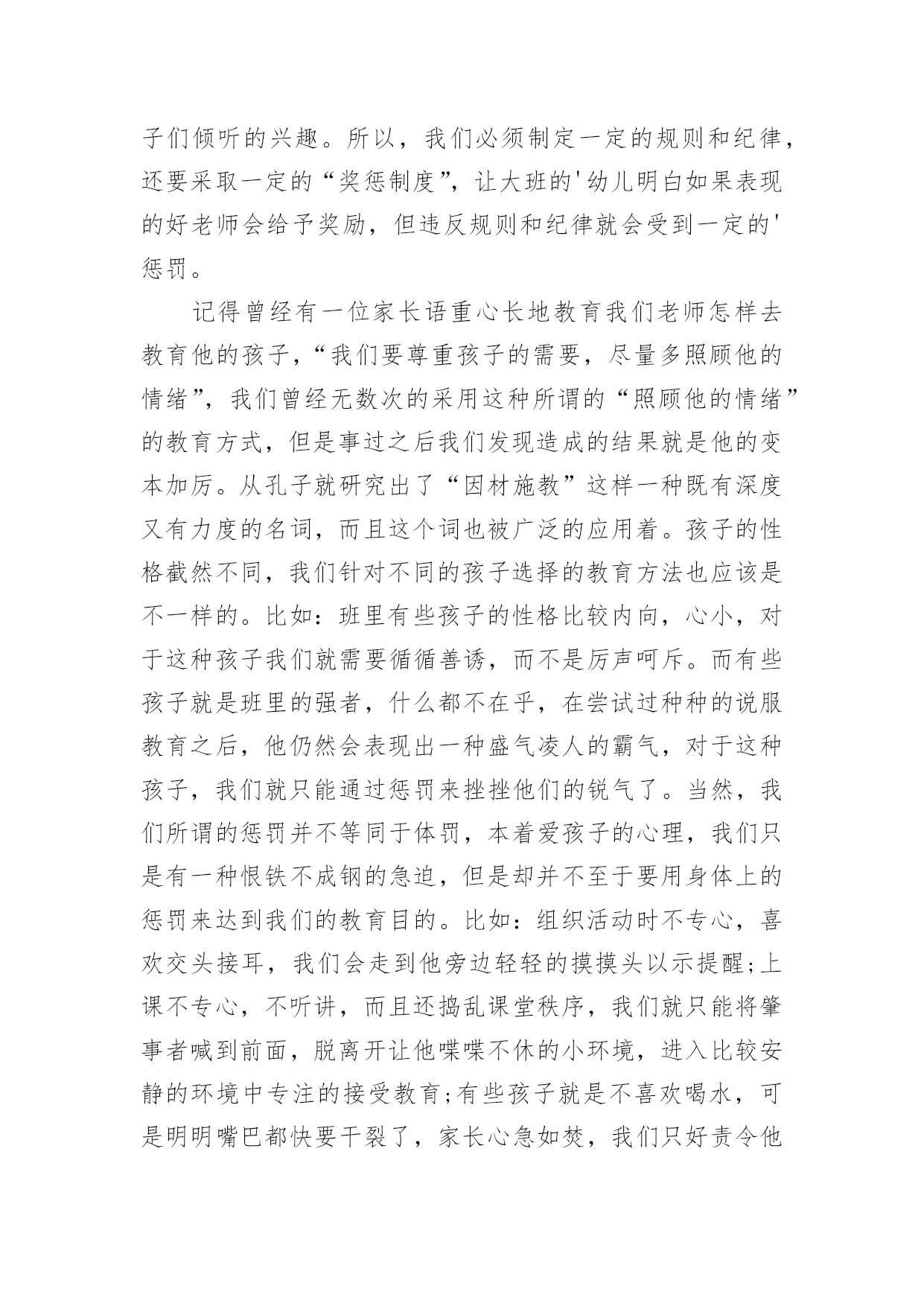 子们倾听的兴趣。所以，我们必须制定一定的规则和纪律，还要采取一定的“奖惩制度”，让大班的'幼儿明白如果表现的好老师会给予奖励，但违反规则和纪律就会受到一定的'惩罚。

记得曾经有一位家长语重心长地教育我们老师怎样去教育他的孩子，“我们要尊重孩子的需要，尽量多照顾他的情绪”，我们曾经无数次的采用这种所谓的“照顾他的情绪”的教育方式，但是事过之后我们发现造成的结果就是他的变本加厉。从孔子就研究出了“因材施教”这样一种既有深度又有力度的名词，而且这个词也被广泛的应用着。孩子的性格截然不同，我们针对不同的孩子选择的教育方法也应该是不一样的。比如：班里有些孩子的性格比较内向，心小，对于这种孩子我们就需要循循善诱，而不是厉声呵斥。而有些孩子就是班里的强者，什么都不在乎，在尝试过种种的说服教育之后，他仍然会表现出一种盛气凌人的霸气，对于这种孩子，我们就只能通过惩罚来挫挫他们的锐气了。当然，我们所谓的惩罚并不等同于体罚，本着爱孩子的心理，我们只是有一种恨铁不成钢的急迫，但是却并不至于要用身体上的惩罚来达到我们的教育目的。比如：组织活动时不专心，喜欢交头接耳，我们会走到他旁边轻轻的摸摸头以示提醒;上课不专心，不听讲，而且还捣乱课堂秩序，我们就只能将肇事者喊到前面，脱离开让他喋喋不休的小环境，进入比较安静的环境中专注的接受教育;有些孩子就是不喜欢喝水，可是明明嘴巴都快要干裂了，家长心急如焚，我们只好责令他